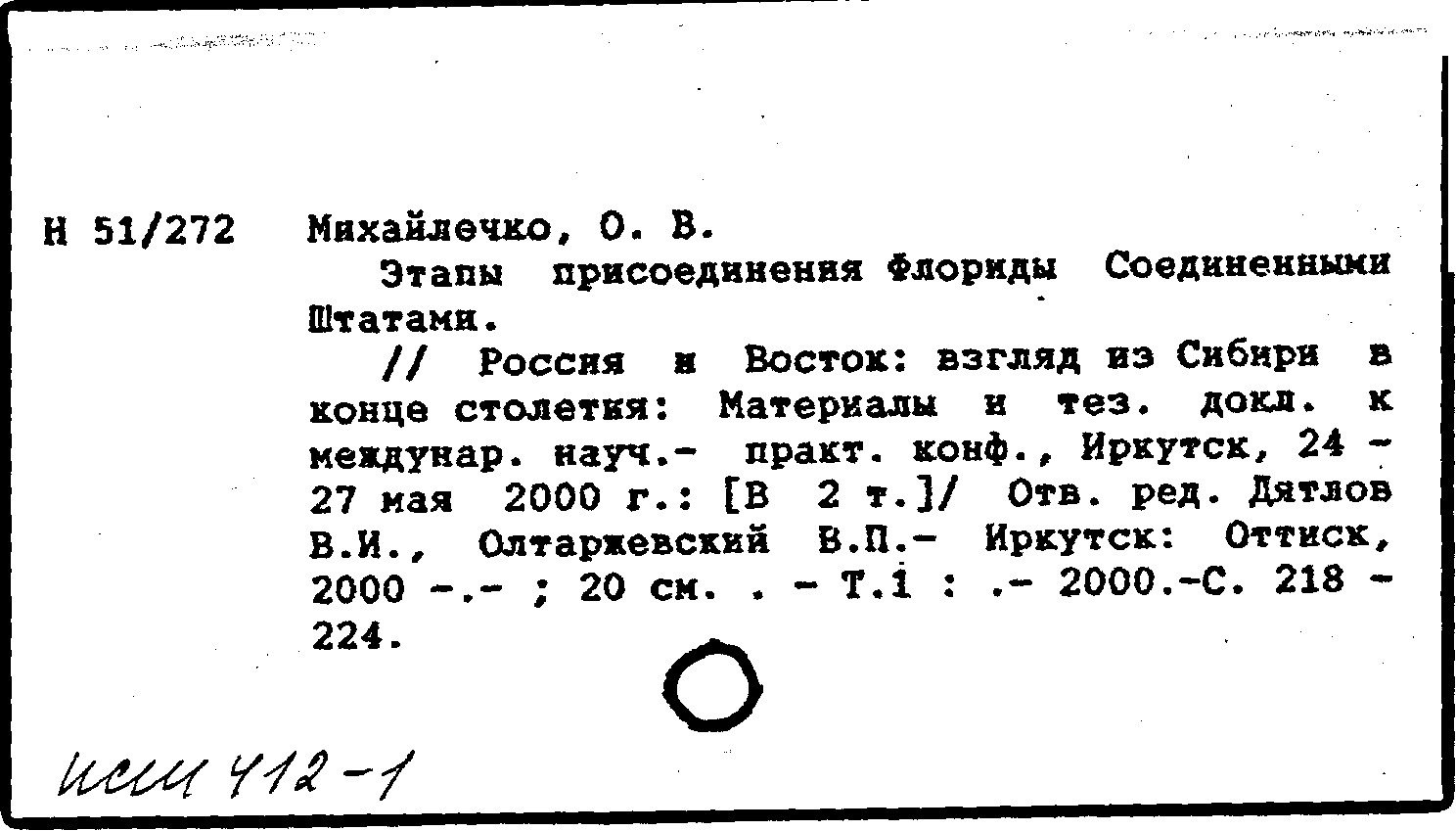 Н 51/272 Михайлечко, О. В.

Этапы присоединения Флориды Соединенными Штатами.

// Россия и Восток: взгляд из Сибири в конце столетия: Материалы и тез. докл. к междунар. науч.- практ. конф., Иркутск, 24 - 27 мая 2000 г.: [В 2 т.]/ Отв. ред. Дятлов В.И., Олтаржевский В.П.- Иркутск: Оттиск, 2000 -.- ; 20 см. . - Т.1 : .- 2000.-С. 218 - 224.

иси 412-1